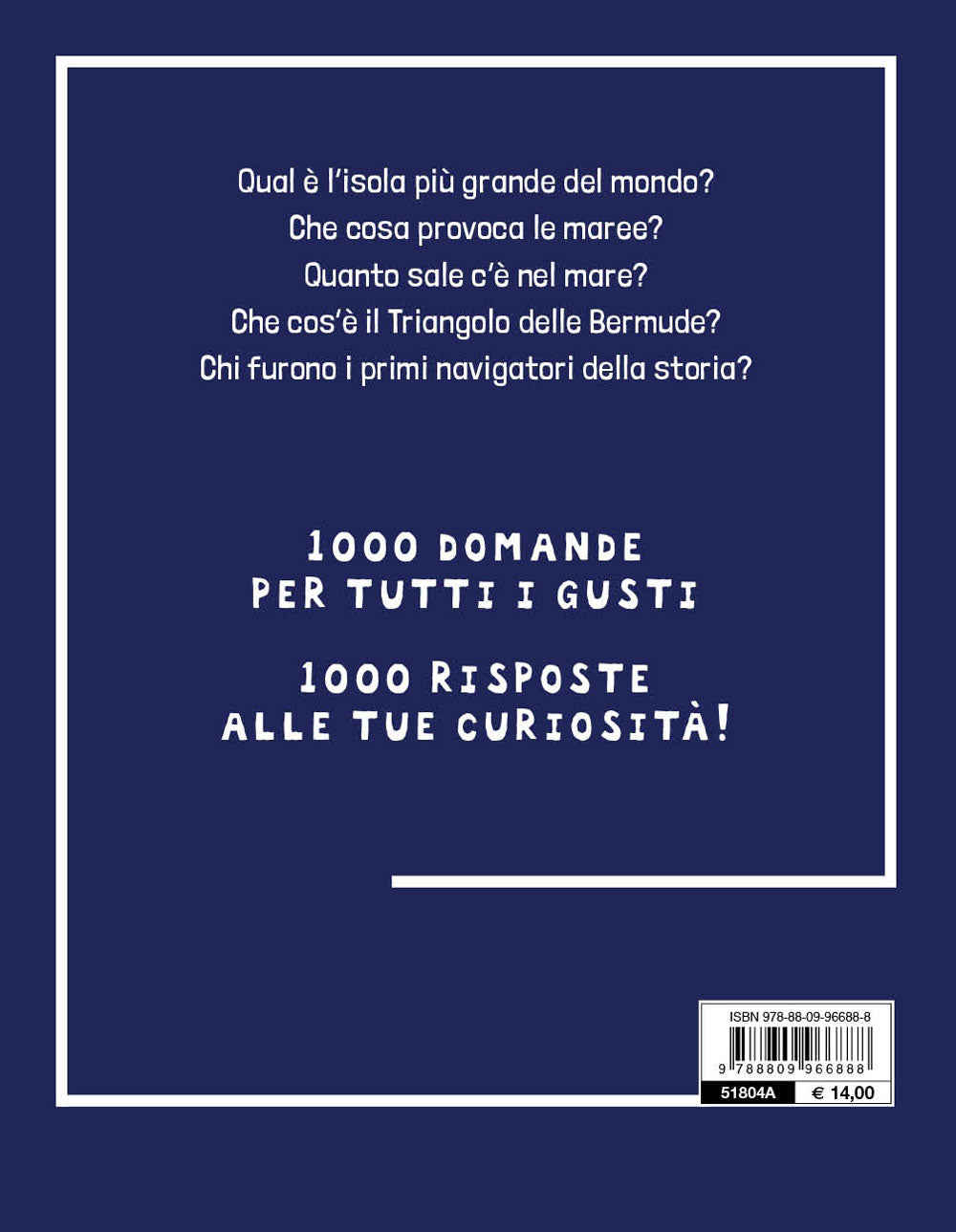 Qual è l'isola più grande del mondo?
Che cosa provoca le maree?
Quanto sale c'è nel mare?
Che cos'è il Triangolo delle Bermude?
Chi furono i primi navigatori della storia?

1000 DOMANDE
PER TUTTI I GUSTI

1000 RISPOSTE
ALLE TUE CURIOSITÀ!

ISBN 978-88-09-96688-8
9 788809 966888
51804A € 14,00